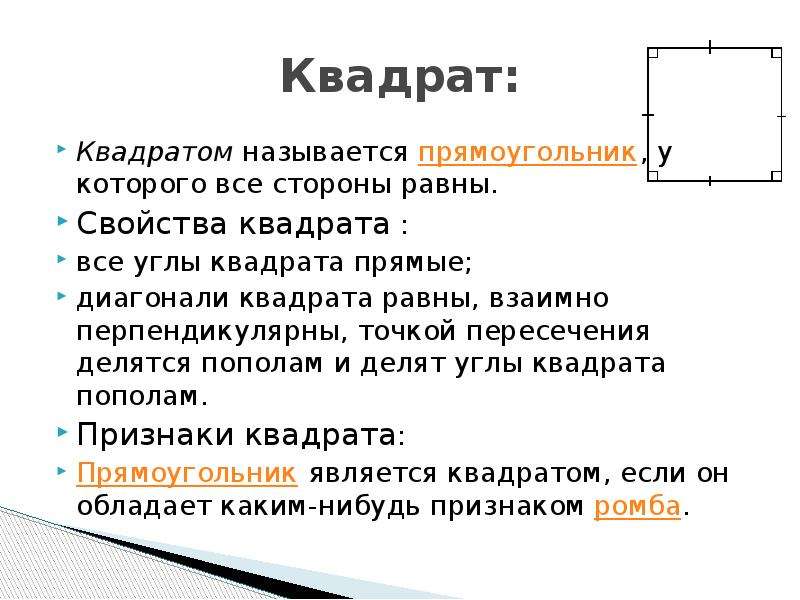 Квадрат:

Квадратом называется прямоугольник, у которого все стороны равны.

Свойства квадрата :

все углы квадрата прямые;

диагонали квадрата равны, взаимно перпендикулярны, точкой пересечения делятся пополам и делят углы квадрата пополам.

Признаки квадрата:

Прямоугольник является квадратом, если он обладает каким-нибудь признаком ромба.